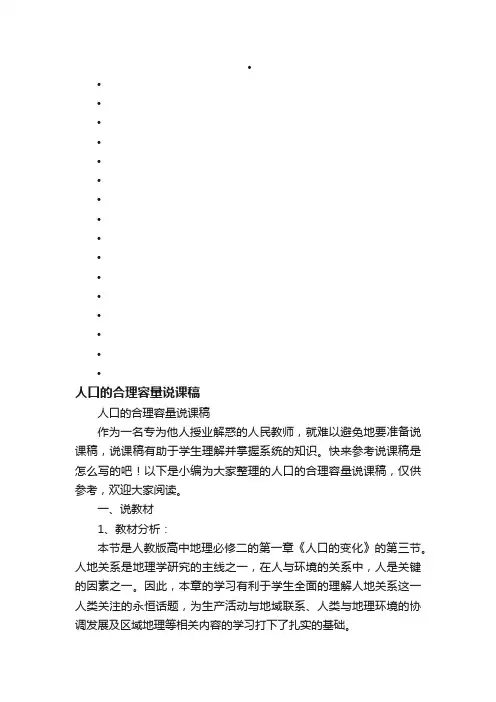 •
•
•
•
•
•
•
•
•
•
•
•
•
•
•
•
•

人口的合理容量说课稿

人口的合理容量说课稿

作为一名专为他人授业解惑的人民教师，就难以避免地要准备说课稿，说课稿有助于学生理解并掌握系统的知识。快来参考说课稿是怎么写的吧！以下是小编为大家整理的人口的合理容量说课稿，仅供参考，欢迎大家阅读。

一、说教材

1、教材分析：

本节是人教版高中地理必修二的第一章《人口的变化》的第三节。人地关系是地理学研究的主线之一，在人与环境的关系中，人是关键的因素之一。因此，本章的学习有利于学生全面的理解人地关系这一人类关注的永恒话题，为生产活动与地域联系、人类与地理环境的协调发展及区域地理等相关内容的学习打下了扎实的基础。